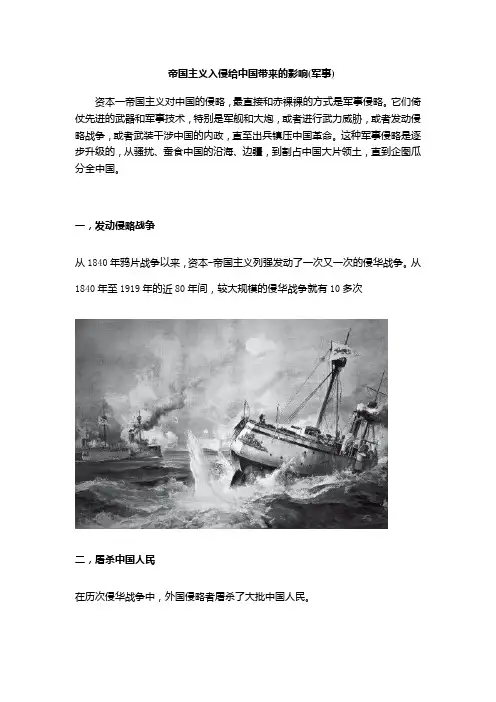 帝国主义入侵给中国带来的影响(军事)

资本一帝国主义对中国的侵略，最直接和赤裸裸的方式是军事侵略。它们倚仗先进的武器和军事技术，特别是军舰和大炮，或者进行武力威胁，或者发动侵略战争，或者武装干涉中国的内政，直至出兵镇压中国革命。这种军事侵略是逐步升级的，从骚扰、蚕食中国的沿海、边疆，到割占中国大片领土，直到企图瓜分全中国。

一，发动侵略战争

从 1840 年鸦片战争以来，资本-帝国主义列强发动了一次又一次的侵华战争。从 1840 年至 1919 年的近 80 年间，较大规模的侵华战争就有 10 多次

二，屠杀中国人民

在历次侵华战争中，外国侵略者屠杀了大批中国人民。